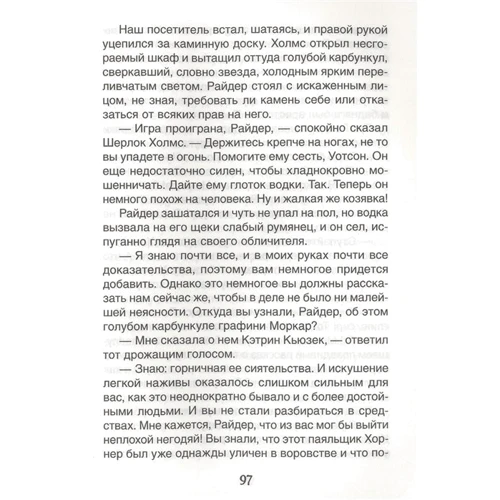 Наш посетитель встал, шатаясь, и правой рукой уцепился за каминную доску. Холмс открыл несгораемый шкаф и вытащил оттуда голубой карбункул, сверкавший, словно звезда, холодным ярким переливчатым светом. Райдер стоял с искаженным лицом, не зная, требовать ли камень себе или отказаться от всяких прав на него.

— Игра проиграна, Райдер, — спокойно сказал Шерлок Холмс. — Держитесь крепче на ногах, не то вы упадете в огонь. Помогите ему сесть, Уотсон. Он еще недостаточно силен, чтобы хладнокровно мошенничать. Дайте ему глоток водки. Так. Теперь он немного похож на человека. Ну и жалкая же козявка!

Райдер зашатался и чуть не упал на пол, но водка вызвала на его щеки слабый румянец, и он сел, испуганно глядя на своего обличителя.

— Я знаю почти все, и в моих руках почти все доказательства, поэтому вам немногое придется добавить. Однако это немногое вы должны рассказать нам сейчас же, чтобы в деле не было ни малейшей неясности. Откуда вы узнали, Райдер, об этом голубом карбункуле графини Моркар?

— Мне сказала о нем Кэтрин Кьюзек, — ответил тот дрожащим голосом.

— Знаю: горничная ее сиятельства. И искушение легкой наживы оказалось слишком сильным для вас, как это неоднократно бывало и с более достойными людьми. И вы не стали разбираться в средствах. Мне кажется, Райдер, что из вас мог бы выйти неплохой негодяй! Вы знали, что этот паяльщик Хорнер был уже однажды уличен в воровстве и что по-

97